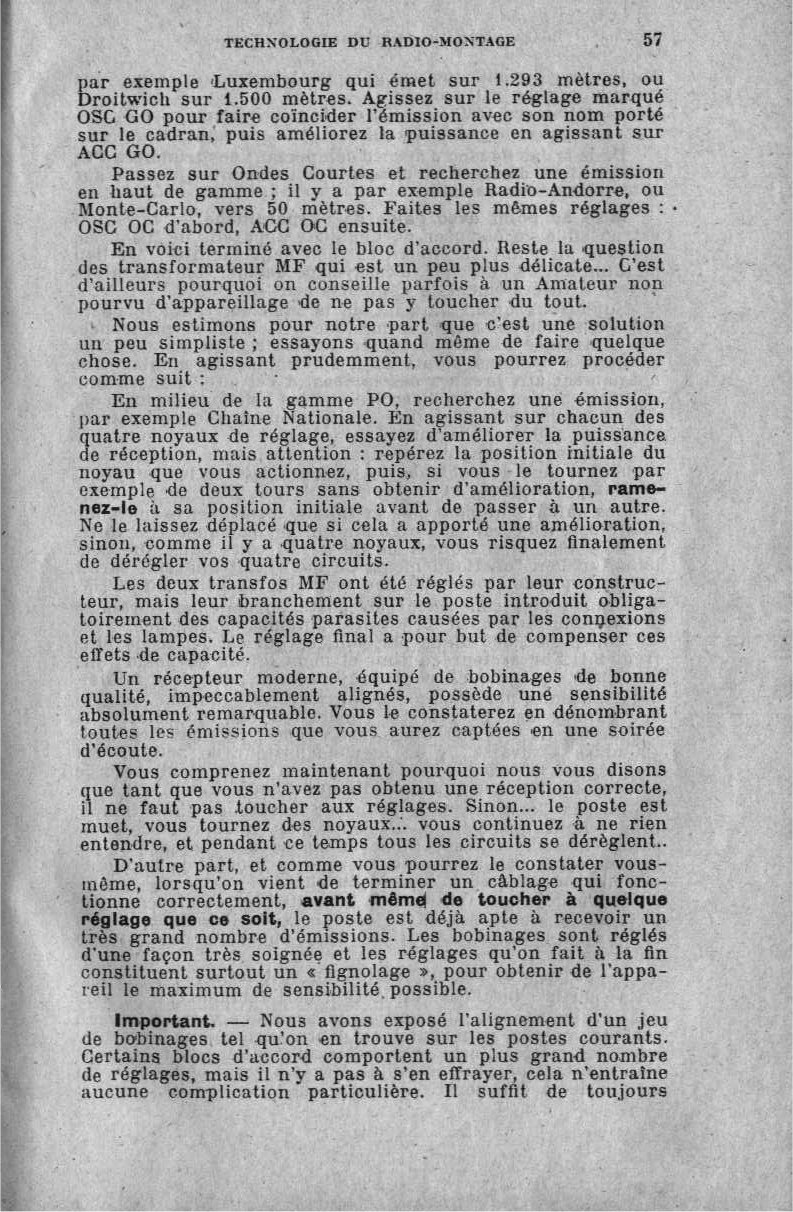 TECHNOLOGIE DU RADIO-MONTAGE 57

par exemple Luxembourg qui émet sur 1.293 mètres, ou Droitwich sur 1.500 mètres. Agissez sur le réglage marqué OSC GO pour faire coïncider l'émission avec son nom porté sur le cadran, puis améliorez la puissance en agissant sur ACC GO.

Passez sur Ondes Courtes et recherchez une émission en haut de gamme ; il y a par exemple Radio-Andorre, ou Monte-Carlo, vers 50 mètres. Faites les mêmes réglages : OSC OC d'abord, ACC OC ensuite.

En voici terminé avec le bloc d'accord. Reste la question des transformateur MF qui est un peu plus délicate... C'est d'ailleurs pourquoi on conseille parfois à un Amateur non pourvu d'appareillage de ne pas y toucher du tout.

Nous estimons pour notre part que c'est une solution un peu simpliste ; essayons quand même de faire quelque chose. En agissant prudemment, vous pourrez procéder comme suit :

En milieu de la gamme PO, recherchez une émission, par exemple Chaîne Nationale. En agissant sur chacun des quatre noyaux de réglage, essayez d'améliorer la puissance de réception, mais attention : repérez la position initiale du noyau que vous actionnez, puis, si vous le tournez par exemple de deux tours sans obtenir d'amélioration, ramenez-le à sa position initiale avant de passer à un autre. Ne le laissez déplacé que si cela a apporté une amélioration, sinon, comme il y a quatre noyaux, vous risquez finalement de dérégler vos quatre circuits.

Les deux transfos MF ont été réglés par leur constructeur, mais leur branchement sur le poste introduit obligatoirement des capacités parasites causées par les connexions et les lampes. Le réglage final a pour but de compenser ces effets de capacité.

Un récepteur moderne, équipé de bobinages de bonne qualité, impeccablement alignés, possède une sensibilité absolument remarquable. Vous le constaterez en dénombrant toutes les émissions que vous aurez captées en une soirée d'écoute.

Vous comprenez maintenant pourquoi nous vous disons que tant que vous n'avez pas obtenu une réception correcte, il ne faut pas toucher aux réglages. Sinon... le poste est muet, vous tournez des noyaux... vous continuez à ne rien entendre, et pendant ce temps tous les circuits se dérèglent..

D'autre part, et comme vous pourrez le constater vous-même, lorsqu'on vient de terminer un câblage qui fonctionne correctement, avant même de toucher à quelque réglage que ce soit, le poste est déjà apte à recevoir un très grand nombre d'émissions. Les bobinages sont réglés d'une façon très soignée et les réglages qu'on fait à la fin constituent surtout un « fignolage », pour obtenir de l'appareil le maximum de sensibilité possible.

Important. — Nous avons exposé l'alignement d'un jeu de bobinages tel qu'on en trouve sur les postes courants. Certains blocs d'accord comportent un plus grand nombre de réglages, mais il n'y a pas à s'en effrayer, cela n'entraîne aucune complication particulière. Il suffit de toujours